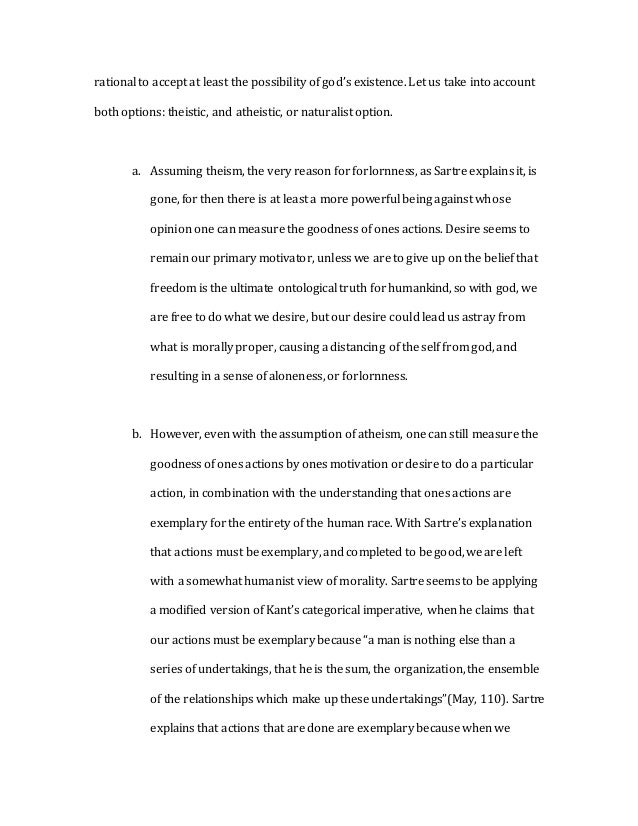 rational to accept at least the possibility of god's existence. Let us take into account both options: theistic, and atheistic, or naturalist option.

a. Assuming theism, the very reason for forlornness, as Sartre explains it, is gone, for then there is at least a more powerful being against whose opinion one can measure the goodness of ones actions. Desire seems to remain our primary motivator, unless we are to give up on the belief that freedom is the ultimate ontological truth for humankind, so with god, we are free to do what we desire, but our desire could lead us astray from what is morally proper, causing a distancing of the self from god, and resulting in a sense of aloneness, or forlornness.

b. However, even with the assumption of atheism, one can still measure the goodness of ones actions by ones motivation or desire to do a particular action, in combination with the understanding that ones actions are exemplary for the entirety of the human race. With Sartre's explanation that actions must be exemplary, and completed to be good, we are left with a somewhat humanist view of morality. Sartre seems to be applying a modified version of Kant's categorical imperative, when he claims that our actions must be exemplary because "a man is nothing else than a series of undertakings, that he is the sum, the organization, the ensemble of the relationships which make up these undertakings"(May, 110). Sartre explains that actions that are done are exemplary because when we